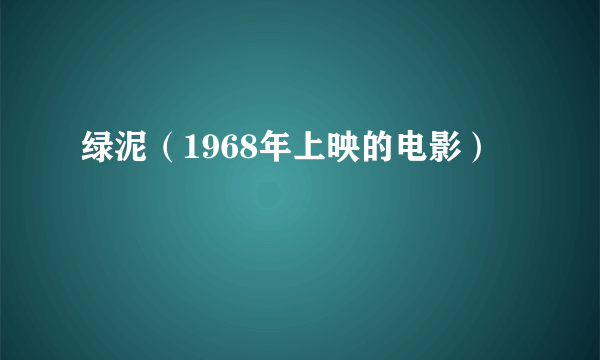 绿泥（1968年上映的电影）